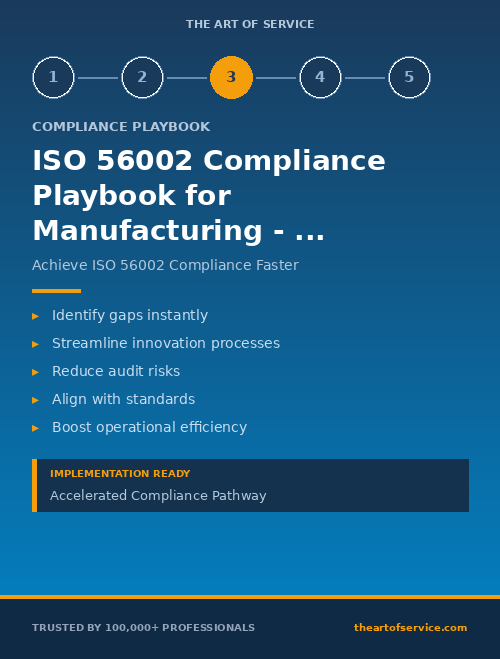 THE ART OF SERVICE

1 2 3 4 5

COMPLIANCE PLAYBOOK

ISO 56002 Compliance Playbook for Manufacturing - ...

Achieve ISO 56002 Compliance Faster

▸ Identify gaps instantly
▸ Streamline innovation processes
▸ Reduce audit risks
▸ Align with standards
▸ Boost operational efficiency

IMPLEMENTATION READY

Accelerated Compliance Pathway

TRUSTED BY 100,000+ PROFESSIONALS

theartofservice.com